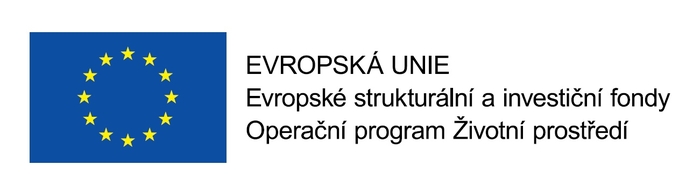 EVROPSKÁ UNIE
Evropské strukturální a investiční fondy
Operační program Životní prostředí